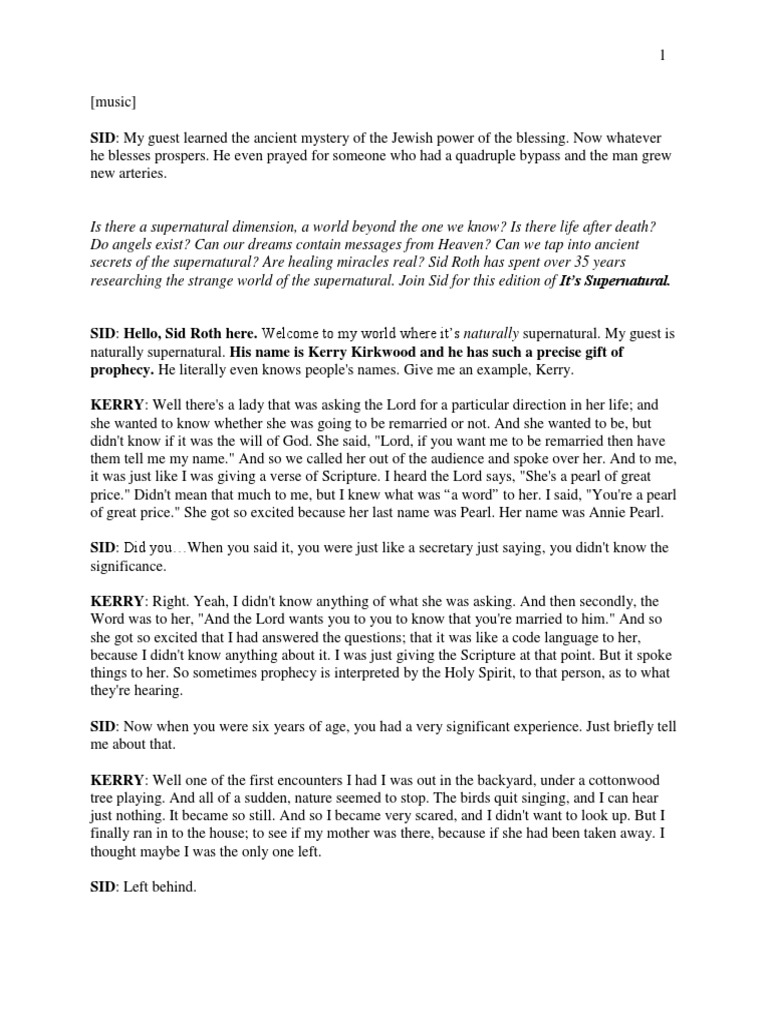 1

[music]

SID: My guest learned the ancient mystery of the Jewish power of the blessing. Now whatever he blesses prospers. He even prayed for someone who had a quadruple bypass and the man grew new arteries.

Is there a supernatural dimension, a world beyond the one we know? Is there life after death? Do angels exist? Can our dreams contain messages from Heaven? Can we tap into ancient secrets of the supernatural? Are healing miracles real? Sid Roth has spent over 35 years researching the strange world of the supernatural. Join Sid for this edition of It's Supernatural.

SID: Hello, Sid Roth here. Welcome to my world where it's naturally supernatural. My guest is naturally supernatural. His name is Kerry Kirkwood and he has such a precise gift of prophecy. He literally even knows people's names. Give me an example, Kerry.

KERRY: Well there's a lady that was asking the Lord for a particular direction in her life; and she wanted to know whether she was going to be remarried or not. And she wanted to be, but didn't know if it was the will of God. She said, "Lord, if you want me to be remarried then have them tell me my name." And so we called her out of the audience and spoke over her. And to me, it was just like I was giving a verse of Scripture. I heard the Lord says, "She's a pearl of great price." Didn't mean that much to me, but I knew what was "a word" to her. I said, "You're a pearl of great price." She got so excited because her last name was Pearl. Her name was Annie Pearl.

SID: Did you…When you said it, you were just like a secretary just saying, you didn't know the significance.

KERRY: Right. Yeah, I didn't know anything of what she was asking. And then secondly, the Word was to her, "And the Lord wants you to you to know that you're married to him." And so she got so excited that I had answered the questions; that it was like a code language to her, because I didn't know anything about it. I was just giving the Scripture at that point. But it spoke things to her. So sometimes prophecy is interpreted by the Holy Spirit, to that person, as to what they're hearing.

SID: Now when you were six years of age, you had a very significant experience. Just briefly tell me about that.

KERRY: Well one of the first encounters I had I was out in the backyard, under a cottonwood tree playing. And all of a sudden, nature seemed to stop. The birds quit singing, and I can hear just nothing. It became so still. And so I became very scared, and I didn't want to look up. But I finally ran in to the house; to see if my mother was there, because if she had been taken away. I thought maybe I was the only one left.

SID: Left behind.